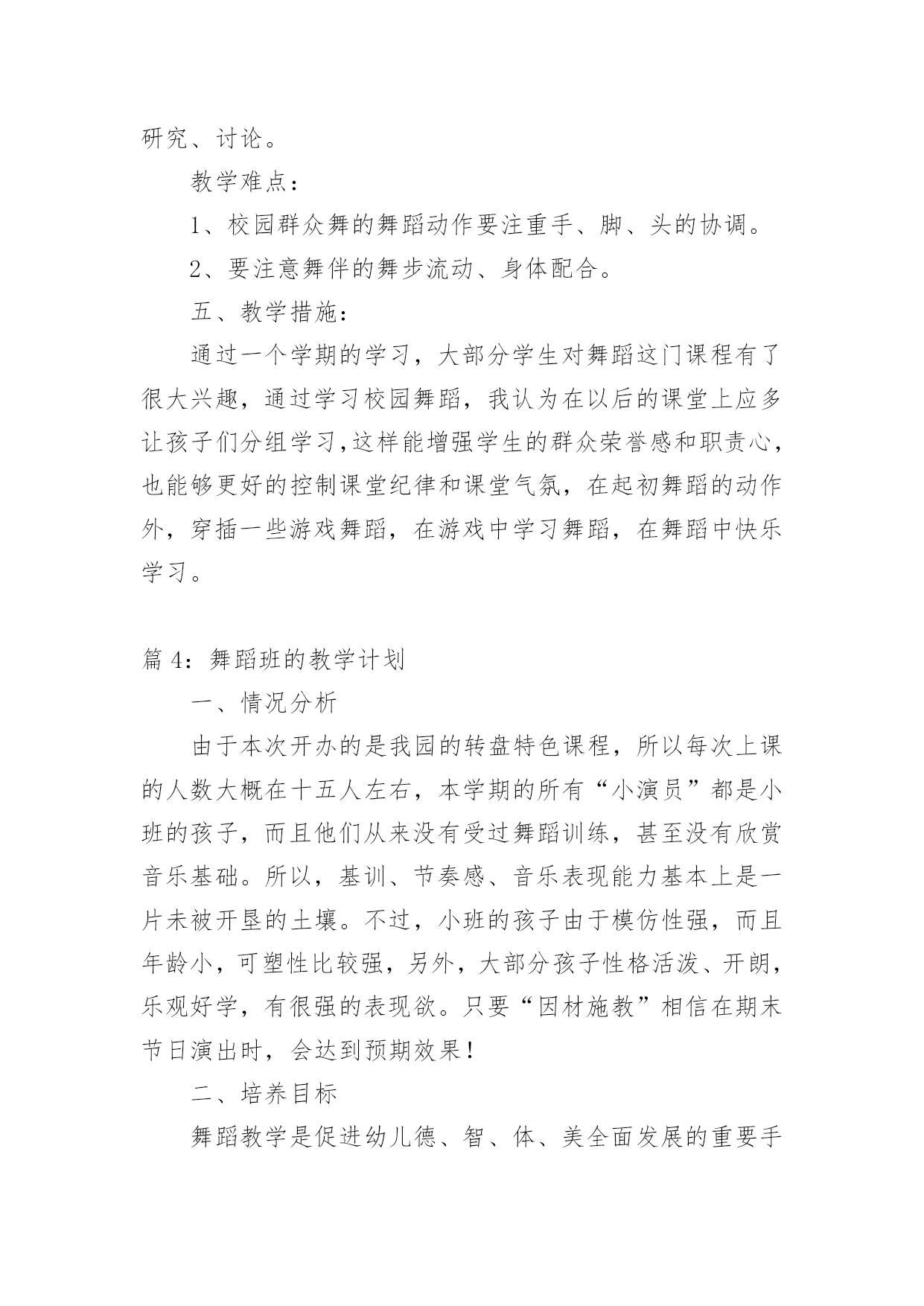 研究、讨论。

教学难点：

1、校园群众舞的舞蹈动作要注重手、脚、头的协调。

2、要注意舞伴的舞步流动、身体配合。

五、教学措施：

通过一个学期的学习，大部分学生对舞蹈这门课程有了很大兴趣，通过学习校园舞蹈，我认为在以后的课堂上应多让孩子们分组学习,这样能增强学生的群众荣誉感和职责心，也能够更好的控制课堂纪律和课堂气氛，在起初舞蹈的动作外，穿插一些游戏舞蹈，在游戏中学习舞蹈，在舞蹈中快乐学习。

篇 4：舞蹈班的教学计划

一、情况分析

由于本次开办的是我园的转盘特色课程，所以每次上课的人数大概在十五人左右，本学期的所有“小演员”都是小班的孩子，而且他们从来没有受过舞蹈训练，甚至没有欣赏音乐基础。所以，基训、节奏感、音乐表现能力基本上是一片未被开垦的土壤。不过，小班的孩子由于模仿性强，而且年龄小，可塑性比较强，另外，大部分孩子性格活泼、开朗，乐观好学，有很强的表现欲。只要“因材施教”相信在期末节日演出时，会达到预期效果！

二、培养目标

舞蹈教学是促进幼儿德、智、体、美全面发展的重要手